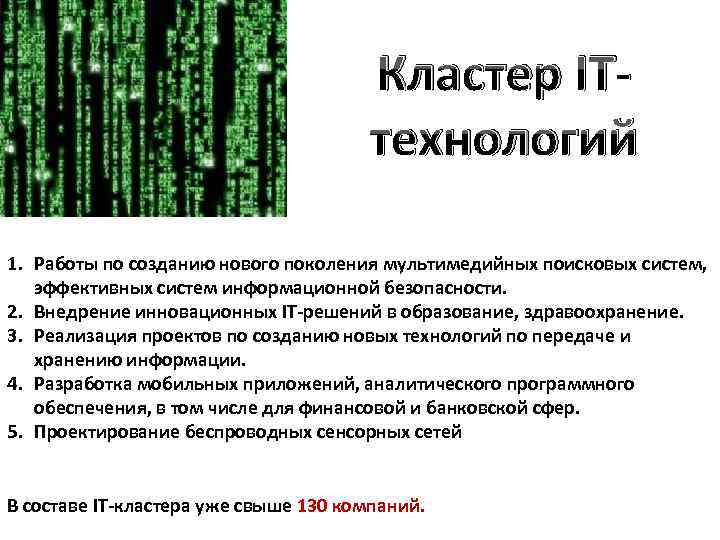 Кластер IT-технологий

1. Работы по созданию нового поколения мультимедийных поисковых систем, эффективных систем информационной безопасности.
2. Внедрение инновационных IT-решений в образование, здравоохранение.
3. Реализация проектов по созданию новых технологий по передаче и хранению информации.
4. Разработка мобильных приложений, аналитического программного обеспечения, в том числе для финансовой и банковской сфер.
5. Проектирование беспроводных сенсорных сетей

В составе IT-кластера уже свыше 130 компаний.